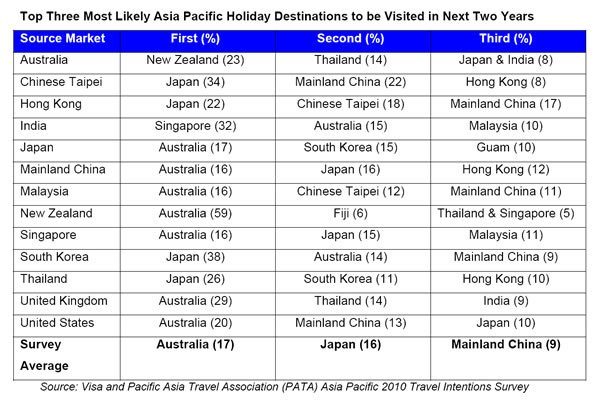 Top Three Most Likely Asia Pacific Holiday Destinations to be Visited in Next Two Years

| Source Market | First (%) | Second (%) | Third (%) |
|---|---|---|---|
| Australia | New Zealand (23) | Thailand (14) | Japan & India (8) |
| Chinese Taipei | Japan (34) | Mainland China (22) | Hong Kong (8) |
| Hong Kong | Japan (22) | Chinese Taipei (18) | Mainland China (17) |
| India | Singapore (32) | Australia (15) | Malaysia (10) |
| Japan | Australia (17) | South Korea (15) | Guam (10) |
| Mainland China | Australia (16) | Japan (16) | Hong Kong (12) |
| Malaysia | Australia (16) | Chinese Taipei (12) | Mainland China (11) |
| New Zealand | Australia (59) | Fiji (6) | Thailand & Singapore (5) |
| Singapore | Australia (16) | Japan (15) | Malaysia (11) |
| South Korea | Japan (38) | Australia (14) | Mainland China (9) |
| Thailand | Japan (26) | South Korea (11) | Hong Kong (10) |
| United Kingdom | Australia (29) | Thailand (14) | India (9) |
| United States | Australia (20) | Mainland China (13) | Japan (10) |
| **Survey Average** | **Australia (17)** | **Japan (16)** | **Mainland China (9)** |

Source: Visa and Pacific Asia Travel Association (PATA) Asia Pacific 2010 Travel Intentions Survey